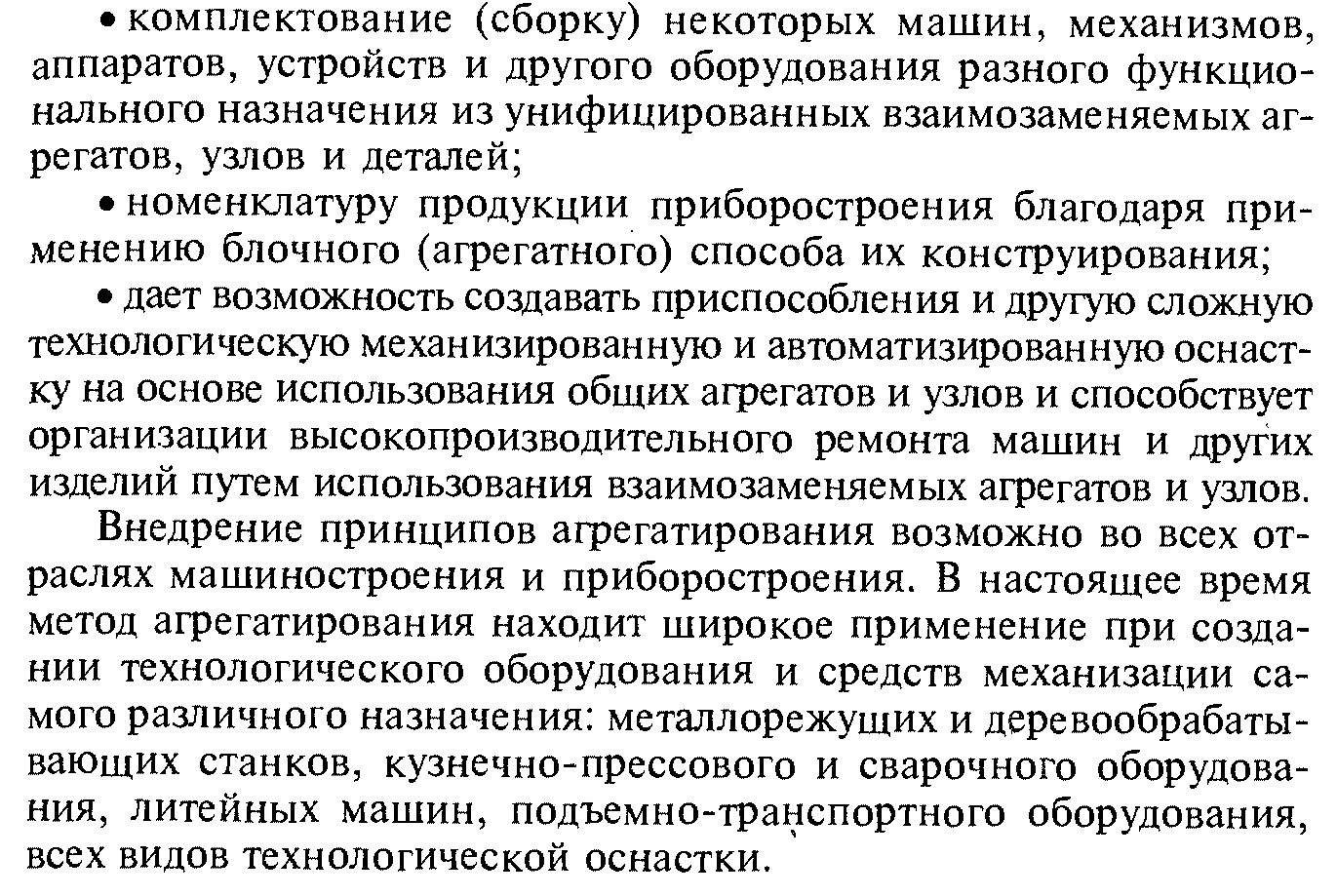 • комплектование (сборку) некоторых машин, механизмов, аппаратов, устройств и другого оборудования разного функционального назначения из унифицированных взаимозаменяемых агрегатов, узлов и деталей;

• номенклатуру продукции приборостроения благодаря применению блочного (агрегатного) способа их конструирования;

• дает возможность создавать приспособления и другую сложную технологическую механизированную и автоматизированную оснастку на основе использования общих агрегатов и узлов и способствует организации высокопроизводительного ремонта машин и других изделий путем использования взаимозаменяемых агрегатов и узлов.

Внедрение принципов агрегатирования возможно во всех отраслях машиностроения и приборостроения. В настоящее время метод агрегатирования находит широкое применение при создании технологического оборудования и средств механизации самого различного назначения: металлорежущих и деревообрабатывающих станков, кузнечно-прессового и сварочного оборудования, литейных машин, подъемно-транспортного оборудования, всех видов технологической оснастки.